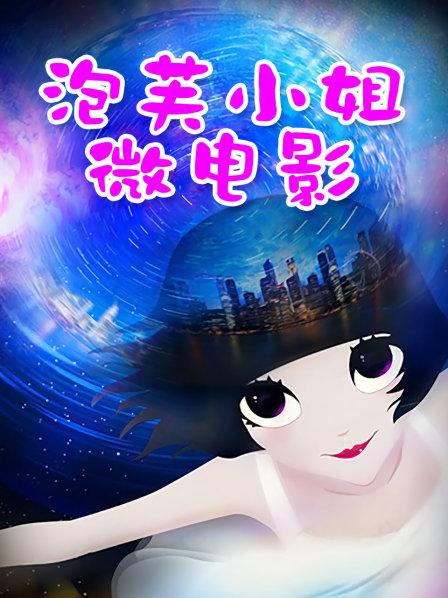 泡芙小姐
微电影